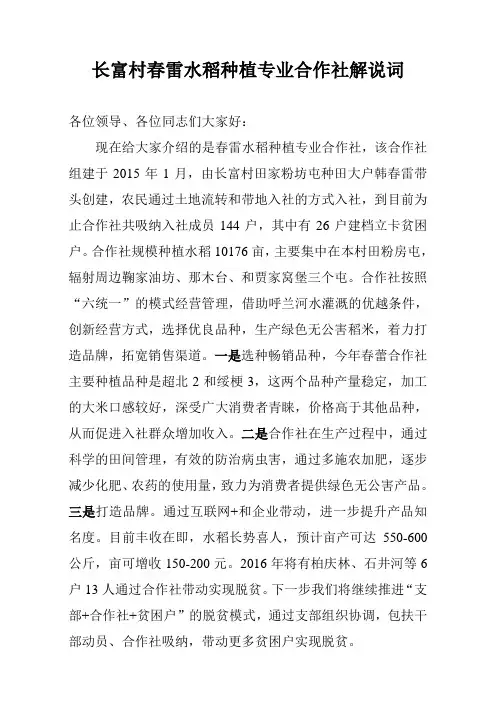 长富村春雷水稻种植专业合作社解说词

各位领导、各位同志们大家好：

现在给大家介绍的是春雷水稻种植专业合作社，该合作社组建于 2015 年 1 月，由长富村田家粉坊屯种田大户韩春雷带头创建，农民通过土地流转和带地入社的方式入社，到目前为止合作社共吸纳入社成员 144 户，其中有 26 户建档立卡贫困户。合作社规模种植水稻 10176 亩，主要集中在本村田粉房屯，辐射周边鞠家油坊、那木台、和贾家窝堡三个屯。合作社按照“六统一”的模式经营管理，借助呼兰河水灌溉的优越条件，创新经营方式，选择优良品种，生产绿色无公害稻米，着力打造品牌，拓宽销售渠道。一是选种畅销品种，今年春蕾合作社主要种植品种是超北 2 和绥梗 3，这两个品种产量稳定，加工的大米口感较好，深受广大消费者青睐，价格高于其他品种，从而促进入社群众增加收入。二是合作社在生产过程中，通过科学的田间管理，有效的防治病虫害，通过多施农加肥，逐步减少化肥、农药的使用量，致力为消费者提供绿色无公害产品。三是打造品牌。通过互联网+和企业带动，进一步提升产品知名度。目前丰收在即，水稻长势喜人，预计亩产可达 550-600 公斤，亩可增收 150-200 元。2016 年将有柏庆林、石井河等 6 户 13 人通过合作社带动实现脱贫。下一步我们将继续推进“支部+合作社+贫困户”的脱贫模式，通过支部组织协调，包扶干部动员、合作社吸纳，带动更多贫困户实现脱贫。